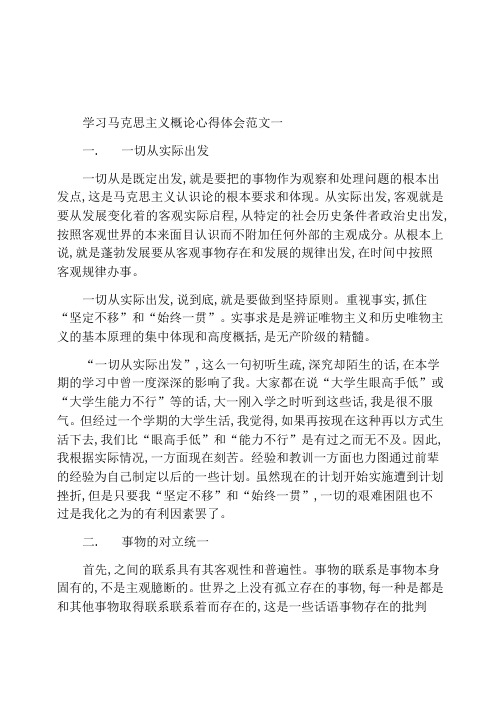 学习马克思主义概论心得体会范文一

一.　一切从实际出发

一切从是既定出发，就是要把的事物作为观察和处理问题的根本出发点，这是马克思主义认识论的根本要求和体现。从实际出发，客观就是要从发展变化着的客观实际启程，从特定的社会历史条件者政治史出发，按照客观世界的本来面目认识而不附加任何外部的主观成分。从根本上说，就是蓬勃发展要从客观事物存在和发展的规律出发，在时间中按照客观规律办事。

一切从实际出发，说到底，就是要做到坚持原则。重视事实，抓住“坚定不移”和“始终一贯”。实事求是是辨证唯物主义和历史唯物主义的基本原理的集中体现和高度概括，是无产阶级的精髓。

“一切从实际出发”，这么一句初听生疏，深究却陌生的话，在本学期的学习中曾一度深深的影响了我。大家都在说“大学生眼高手低”或“大学生能力不行”等的话，大一刚入学之时听到这些话，我是很不服气。但经过一个学期的大学生活，我觉得，如果再按现在这种再以方式生活下去，我们比“眼高手低”和“能力不行”是有过之而无不及。因此，我根据实际情况，一方面现在刻苦。经验和教训一方面也力图通过前辈的经验为自己制定以后的一些计划。虽然现在的计划开始实施遭到计划挫折，但是只要我“坚定不移”和“始终一贯”，一切的艰难困阻也不过是我化之为的有利因素罢了。

二.　事物的对立统一

首先，之间的联系具有其客观性和普遍性。事物的联系是事物本身固有的，不是主观臆断的。世界之上没有孤立存在的事物，每一种是都是和其他事物取得联系联系着而存在的，这是一些话语事物存在的批判